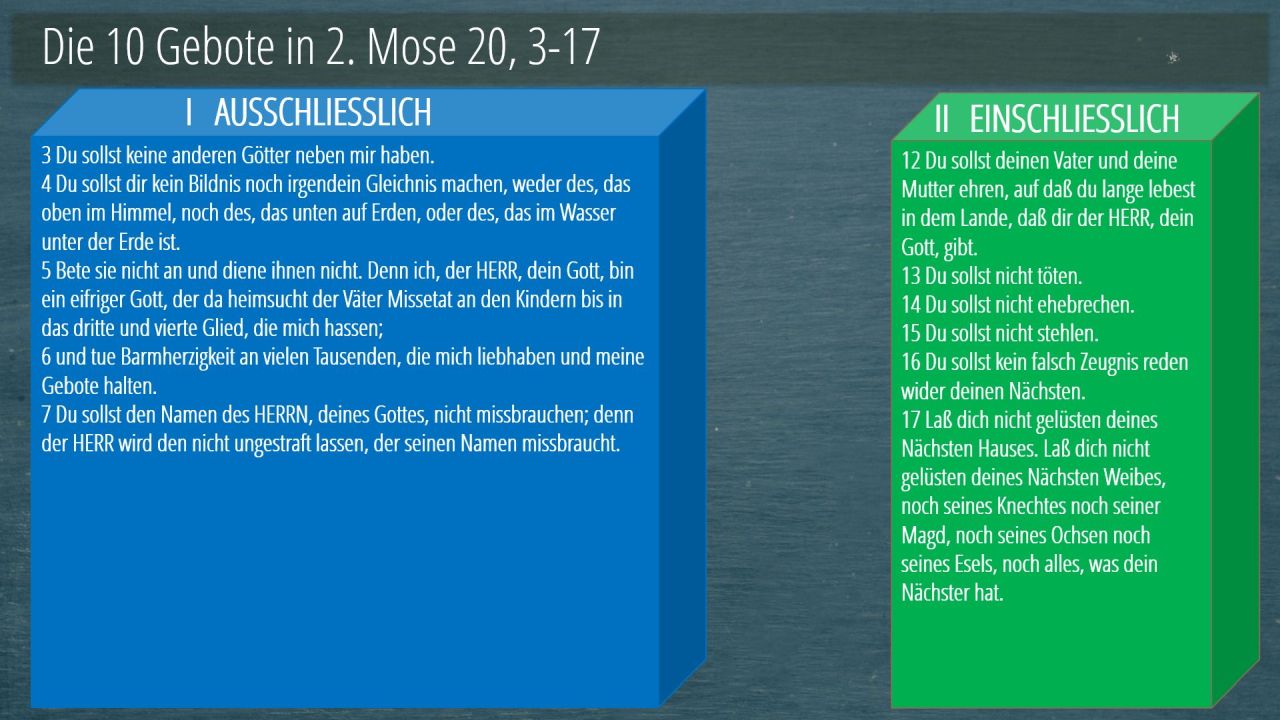 Die 10 Gebote in 2. Mose 20, 3-17

I AUSSCHLIESSLICH

3 Du sollst keine anderen Götter neben mir haben.
4 Du sollst dir kein Bildnis noch irgendein Gleichnis machen, weder des, das oben im Himmel, noch des, das unten auf Erden, oder des, das im Wasser unter der Erde ist.
5 Bete sie nicht an und diene ihnen nicht. Denn ich, der HERR, dein Gott, bin ein eifriger Gott, der da heimsucht der Väter Missetat an den Kindern bis in das dritte und vierte Glied, die mich hassen;
6 und tue Barmherzigkeit an vielen Tausenden, die mich liebhaben und meine Gebote halten.
7 Du sollst den Namen des HERRN, deines Gottes, nicht missbrauchen; denn der HERR wird den nicht ungestraft lassen, der seinen Namen missbraucht.

II EINSCHLIESSLICH

12 Du sollst deinen Vater und deine Mutter ehren, auf daß du lange lebest in dem Lande, daß dir der HERR, dein Gott, gibt.
13 Du sollst nicht töten.
14 Du sollst nicht ehebrechen.
15 Du sollst nicht stehlen.
16 Du sollst kein falsch Zeugnis reden wider deinen Nächsten.
17 Laß dich nicht gelüsten deines Nächsten Hauses. Laß dich nicht gelüsten deines Nächsten Weibes, noch seines Knechtes noch seiner Magd, noch seines Ochsen noch seines Esels, noch alles, was dein Nächster hat.